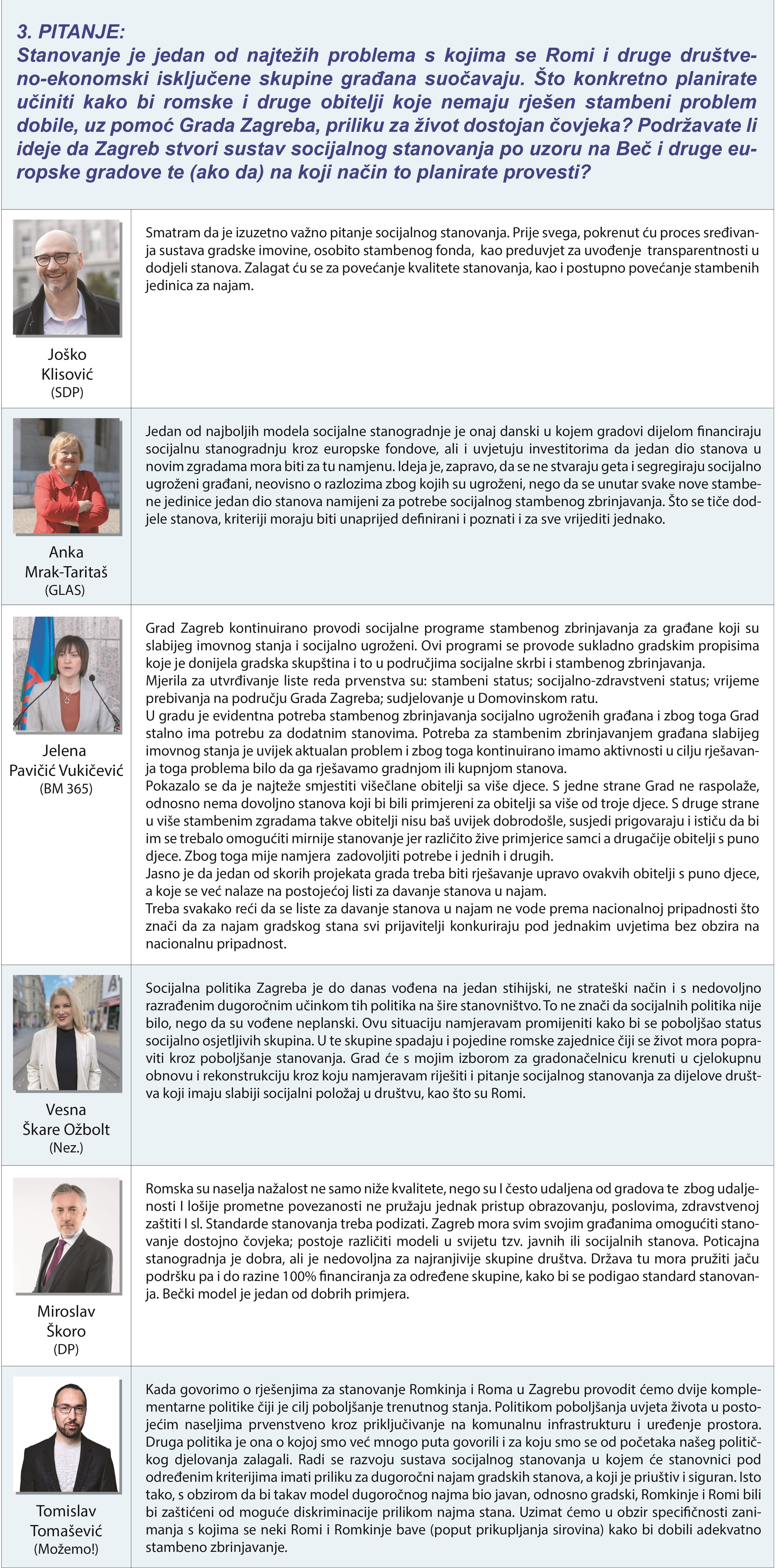 3. PITANJE:
Stanovanje je jedan od najtežih problema s kojima se Romi i druge društveno-ekonomski isključene skupine građana suočavaju. Što konkretno planirate učiniti kako bi romske i druge obitelji koje nemaju rješen stambeni problem dobile, uz pomoć Grada Zagreba, priliku za život dostojan čovjeka? Podržavate li ideje da Zagreb stvori sustav socijalnog stanovanja po uzoru na Beč i druge europske gradove te (ako da) na koji način to planirate provesti?

Joško Klisović (SDP)

Smatram da je izuzetno važno pitanje socijalnog stanovanja. Prije svega, pokrenut ću proces sređivanja sustava gradske imovine, osobito stambenog fonda, kao preduvjet za uvođenje transparentnosti u dodjeli stanova. Zalagat ću se za povećanje kvalitete stanovanja, kao i postupno povećanje stambenih jedinica za najam.

Anka Mrak-Taritaš (GLAS)

Jedan od najboljih modela socijalne stanogradnje je onaj danski u kojem gradovi dijelom financiraju socijalnu stanogradnju kroz europske fondove, ali i uvjetuju investitorima da jedan dio stanova u novim zgradama mora biti za tu namjenu. Ideja je, zapravo, da se ne stvaraju geta i segregiraju socijalno ugroženi građani, neovisno o razlozima zbog kojih su ugroženi, nego da se unutar svake nove stambene jedinice jedan dio stanova namijeni za potrebe socijalnog stambenog zbrinjavanja. Što se tiče dodjele stanova, kriteriji moraju biti unaprijed definirani i poznati i za sve vrijediti jednako.

Jelena Pavičić Vukičević (BM 365)

Grad Zagreb kontinuirano provodi socijalne programe stambenog zbrinjavanja za građane koji su slabijeg imovnog stanja i socijalno ugroženi. Ovi programi se provode sukladno gradskim propisima koje je donijela gradska skupština i to u područjima socijalne skrbi i stambenog zbrinjavanja.
Mjerila za utvrđivanje liste reda prvenstva su: stambeni status; socijalno-zdravstveni status; vrijeme prebivanja na području Grada Zagreba; sudjelovanje u Domovinskom ratu.
U gradu je evidentna potreba stambenog zbrinjavanja socijalno ugroženih građana i zbog toga Grad stalno ima potrebu za dodatnim stanovima. Potreba za stambenim zbrinjavanjem građana slabijeg imovnog stanja je uvijek aktualan problem i zbog toga kontinuirano imamo aktivnosti u cilju rješavanja toga problema bilo da ga rješavamo gradnjom ili kupnjom stanova.
Pokazalo se da je najteže smjestiti višečlane obitelji sa više djece. S jedne strane Grad ne raspolaže, odnosno nema dovoljno stanova koji bi bili primjereni za obitelji sa više od troje djece. S druge strane u više stambenim zgradama takve obitelji nisu baš uvijek dobrodošle, susjedi prigovaraju i ističu da bi im se trebalo omogućiti mirnije stanovanje jer različito žive primjerice samci a drugačije obitelji s puno djece. Zbog toga mije namjera zadovoljiti potrebe i jednih i drugih.
Jasno je da jedan od skorih projekata grada treba biti rješavanje upravo ovakvih obitelji s puno djece, a koje se već nalaze na postojećoj listi za davanje stanova u najam.
Treba svakako reći da se liste za davanje stanova u najam ne vode prema nacionalnoj pripadnosti što znači da za najam gradskog stana svi prijavitelji konkuriraju pod jednakim uvjetima bez obzira na nacionalnu pripadnost.

Vesna Škare Ožbolt (Nez.)

Socijalna politika Zagreba je do danas vođena na jedan stihijski, ne strateški način i s nedovoljno razrađenim dugoročnim učinkom tih politika na šire stanovništvo. To ne znači da socijalnih politika nije bilo, nego da su vođene neplanski. Ovu situaciju namjeravam promijeniti kako bi se poboljšao status socijalno osjetljivih skupina. U te skupine spadaju i pojedine romske zajednice čiji se život mora popraviti kroz poboljšanje stanovanja. Grad će s mojim izborom za gradonačelnicu krenuti u cjelokupnu obnovu i rekonstrukciju kroz koju namjeravam riješiti i pitanje socijalnog stanovanja za dijelove društva koji imaju slabiji socijalni položaj u društvu, kao što su Romi.

Miroslav Škoro (DP)

Romska su naselja nažalost ne samo niže kvalitete, nego su I često udaljena od gradova te zbog udaljenosti I lošije prometne povezanosti ne pružaju jednak pristup obrazovanju, poslovima, zdravstvenoj zaštiti I sl. Standarde stanovanja treba podizati. Zagreb mora svim svojim građanima omogućiti stanovanje dostojno čovjeka; postoje različiti modeli u svijetu tzv. javnih ili socijalnih stanova. Poticajna stanogradnja je dobra, ali je nedovoljna za najranjivije skupine društva. Država tu mora pružiti jaču podršku pa i do razine 100% financiranja za određene skupine, kako bi se podigao standard stanovanja. Bečki model je jedan od dobrih primjera.

Tomislav Tomašević (Možemo!)

Kada govorimo o rješenjima za stanovanje Romkinja i Roma u Zagrebu provodit ćemo dvije komplementarne politike čiji je cilj poboljšanje trenutnog stanja. Politikom poboljšanja uvjeta života u postojećim naseljima prvenstveno kroz priključivanje na komunalnu infrastrukturu i uređenje prostora. Druga politika je ona o kojoj smo već mnogo puta govorili i za koju smo se od početaka našeg političkog djelovanja zalagali. Radi se razvoju sustava socijalnog stanovanja u kojem će stanovnici pod određenim kriterijima imati priliku za dugoročni najam gradskih stanova, a koji je priuštiv i siguran. Isto tako, s obzirom da bi takav model dugoročnog najma bio javan, odnosno gradski, Romkinje i Romi bili bi zaštićeni od moguće diskriminacije prilikom najma stana. Uzimat ćemo u obzir specifičnosti zanimanja s kojima se neki Romi i Romkinje bave (poput prikupljanja sirovina) kako bi dobili adekvatno stambeno zbrinjavanje.